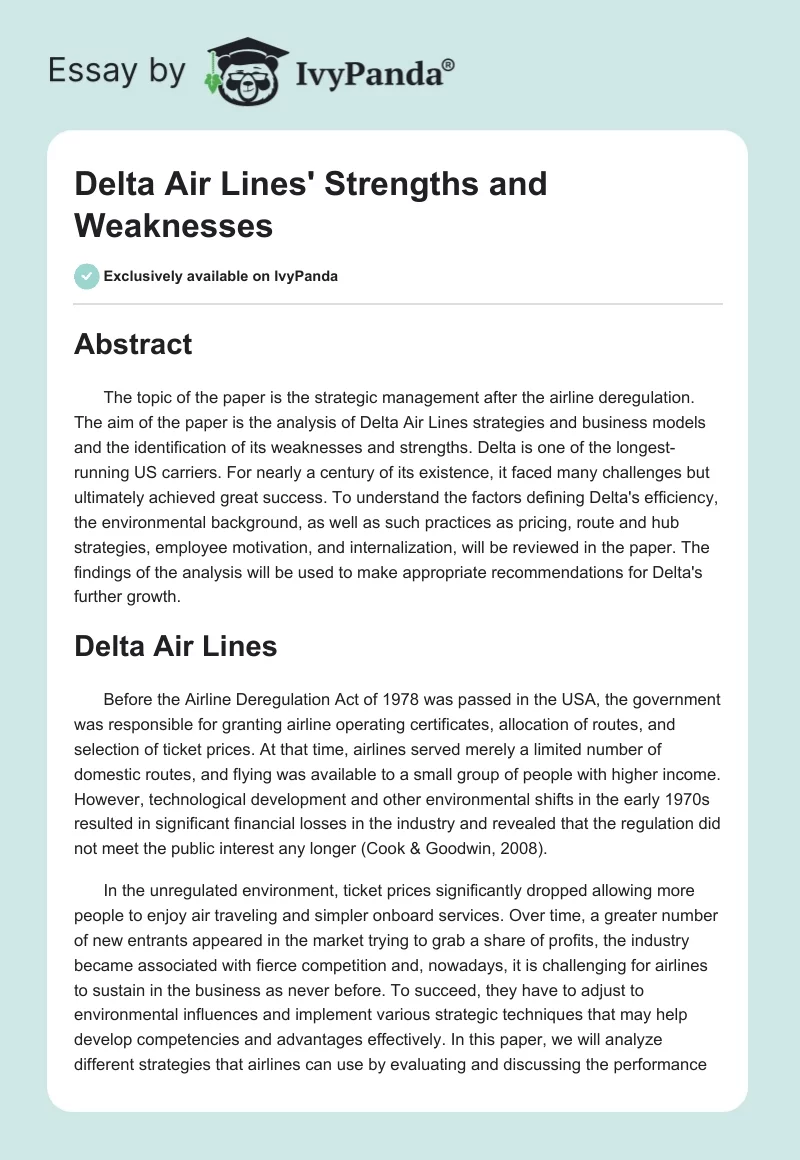 Essay by IvyPanda®

Delta Air Lines' Strengths and Weaknesses

Exclusively available on IvyPanda

Abstract

The topic of the paper is the strategic management after the airline deregulation. The aim of the paper is the analysis of Delta Air Lines strategies and business models and the identification of its weaknesses and strengths. Delta is one of the longest-running US carriers. For nearly a century of its existence, it faced many challenges but ultimately achieved great success. To understand the factors defining Delta's efficiency, the environmental background, as well as such practices as pricing, route and hub strategies, employee motivation, and internalization, will be reviewed in the paper. The findings of the analysis will be used to make appropriate recommendations for Delta's further growth.

Delta Air Lines

Before the Airline Deregulation Act of 1978 was passed in the USA, the government was responsible for granting airline operating certificates, allocation of routes, and selection of ticket prices. At that time, airlines served merely a limited number of domestic routes, and flying was available to a small group of people with higher income. However, technological development and other environmental shifts in the early 1970s resulted in significant financial losses in the industry and revealed that the regulation did not meet the public interest any longer (Cook & Goodwin, 2008).

In the unregulated environment, ticket prices significantly dropped allowing more people to enjoy air traveling and simpler onboard services. Over time, a greater number of new entrants appeared in the market trying to grab a share of profits, the industry became associated with fierce competition and, nowadays, it is challenging for airlines to sustain in the business as never before. To succeed, they have to adjust to environmental influences and implement various strategic techniques that may help develop competencies and advantages effectively. In this paper, we will analyze different strategies that airlines can use by evaluating and discussing the performance